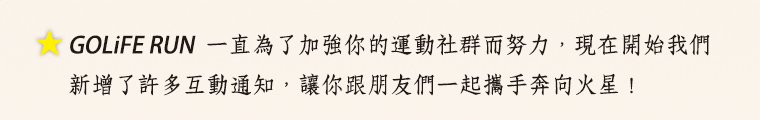 GOLiFE RUN 一直為了加強你的運動社群而努力，現在開始我們新增了許多互動通知，讓你跟朋友們一起攜手奔向火星！